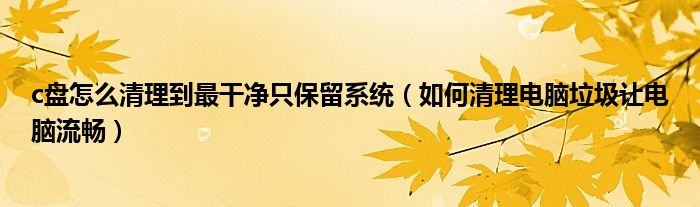 c盘怎么清理到最干净只保留系统（如何清理电脑垃圾让电脑流畅）